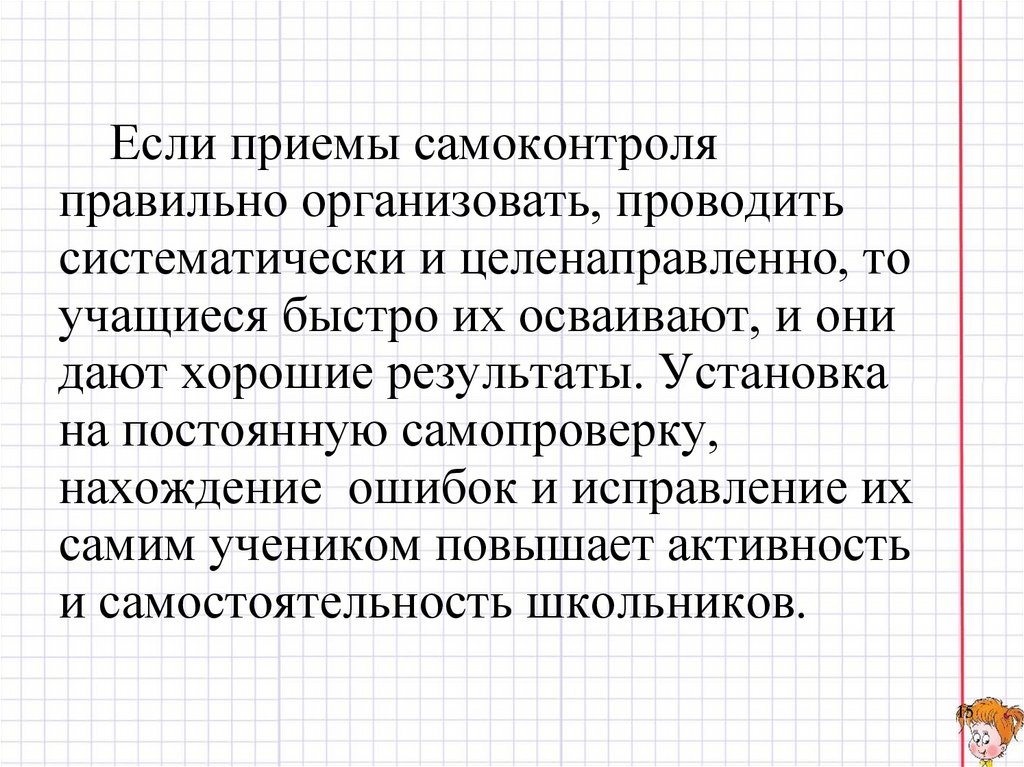 Если приемы самоконтроля правильно организовать, проводить систематически и целенаправленно, то учащиеся быстро их осваивают, и они дают хорошие результаты. Установка на постоянную самопроверку, нахождение  ошибок и исправление их самим учеником повышает активность и самостоятельность школьников.

15